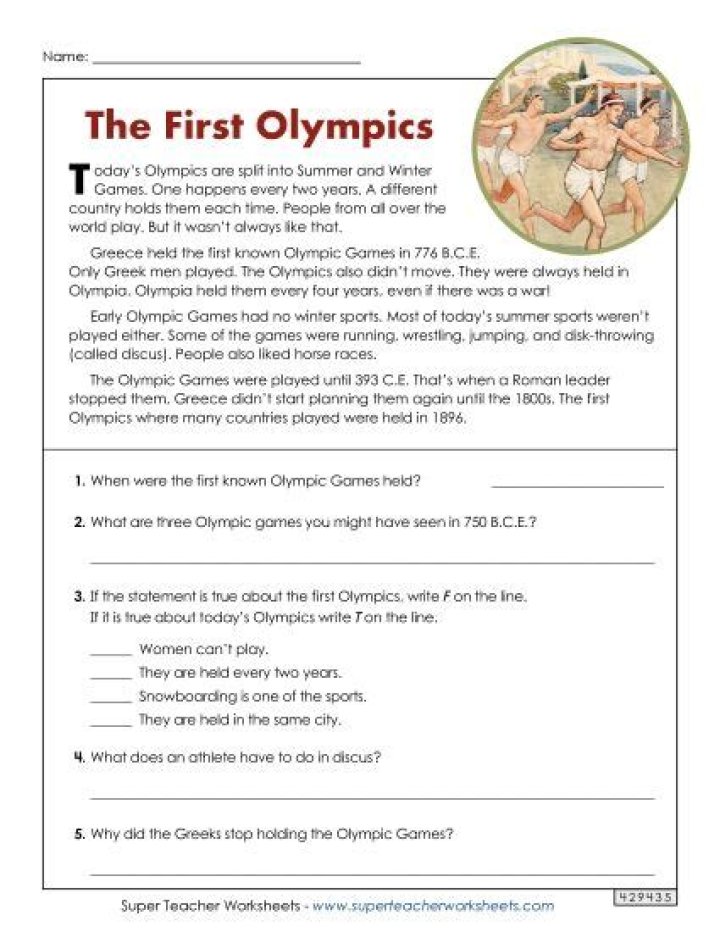 Name: ____

The First Olympics

Today's Olympics are split into Summer and Winter Games. One happens every two years. A different country holds them each time. People from all over the world play. But it wasn't always like that.

Greece held the first known Olympic Games in 776 B.C.E. Only Greek men played. The Olympics also didn't move. They were always held in Olympia. Olympia held them every four years, even if there was a war!

Early Olympic Games had no winter sports. Most of today's summer sports weren't played either. Some of the games were running, wrestling, jumping, and disk-throwing (called discus). People also liked horse races.

The Olympic Games were played until 393 C.E. That's when a Roman leader stopped them. Greece didn't start planning them again until the 1800s. The first Olympics where many countries played were held in 1896.

1. When were the first known Olympic Games held? ____

2. What are three Olympic games you might have seen in 750 B.C.E.?

____

3. If the statement is true about the first Olympics, write F on the line. If it is true about today's Olympics write T on the line.

____ Women can't play.
____ They are held every two years.
____ Snowboarding is one of the sports.
____ They are held in the same city.

4. What does an athlete have to do in discus?

____

5. Why did the Greeks stop holding the Olympic Games?

____

Super Teacher Worksheets - www.superteacherworksheets.com

429435